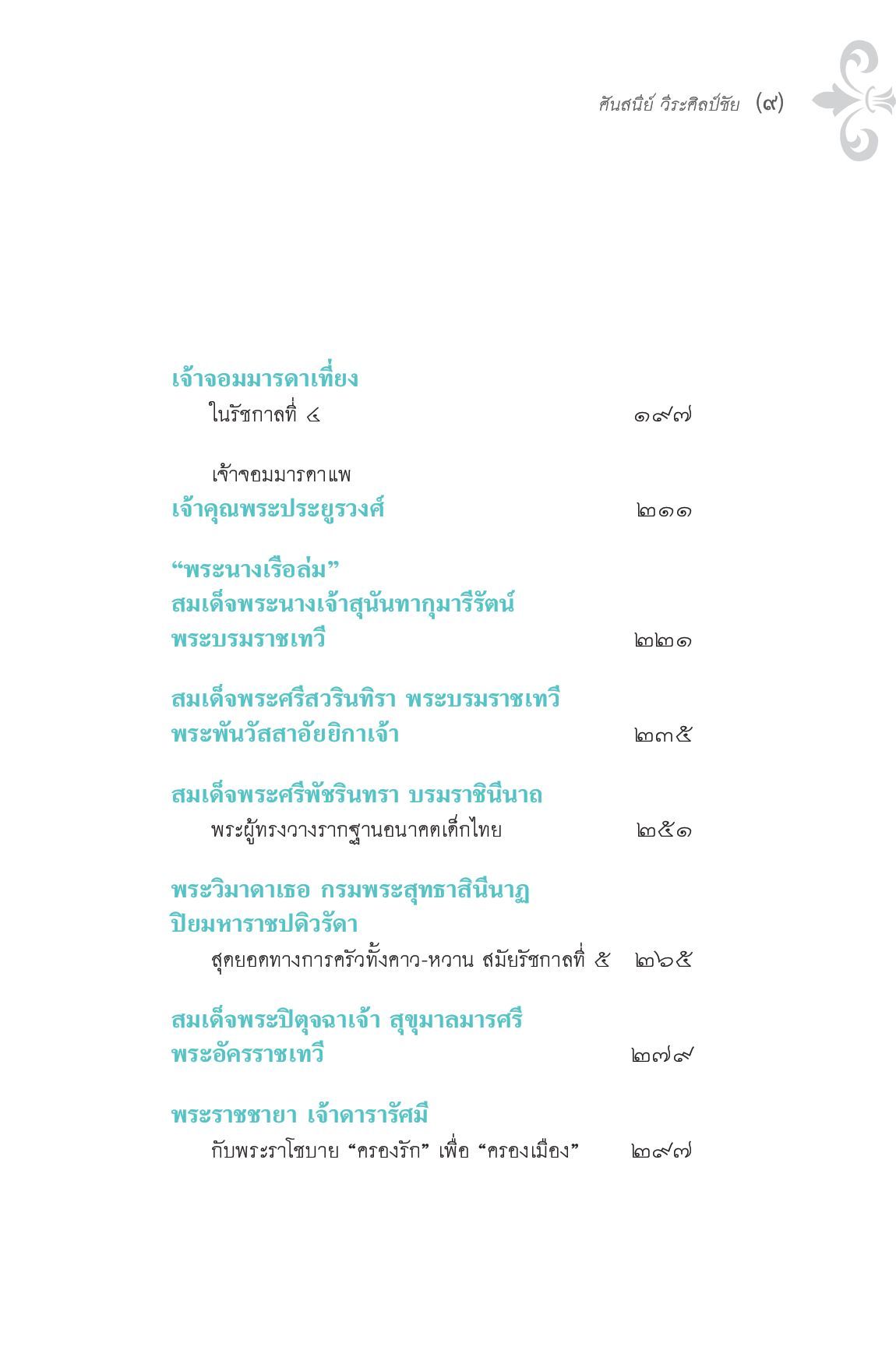 ศันสนีย์ วีระศิลป์ชัย (๙)

เจ้าจอมมารดาเที่ยง
ในรัชกาลที่ ๔ ๑๙๗

เจ้าจอมมารดาแพ
เจ้าคุณพระประยูรวงศ์ ๒๑๑

“พระนางเรือล่ม”
สมเด็จพระนางเจ้าสุนันทากุมารีรัตน์
พระบรมราชเทวี ๒๒๑

สมเด็จพระศรีสวรินทิรา พระบรมราชเทวี
พระพันวัสสาอัยยิกาเจ้า ๒๓๕

สมเด็จพระศรีพัชรินทรา บรมราชินีนาถ
พระผู้ทรงวางรากฐานอนาคตเด็กไทย ๒๕๑

พระวิมาดาเธอ กรมพระสุทธาสินีนาฏ
ปิยมหาราชปดิวรัดา
สุดยอดทางการครัวทั้งคาว-หวาน สมัยรัชกาลที่ ๕ ๒๖๕

สมเด็จพระปิตุจฉาเจ้า สุขุมาลมารศรี
พระอัครราชเทวี ๒๗๙

พระราชชายา เจ้าดารารัศมี
กับพระราโชบาย “ครองรัก” เพื่อ “ครองเมือง” ๒๙๗